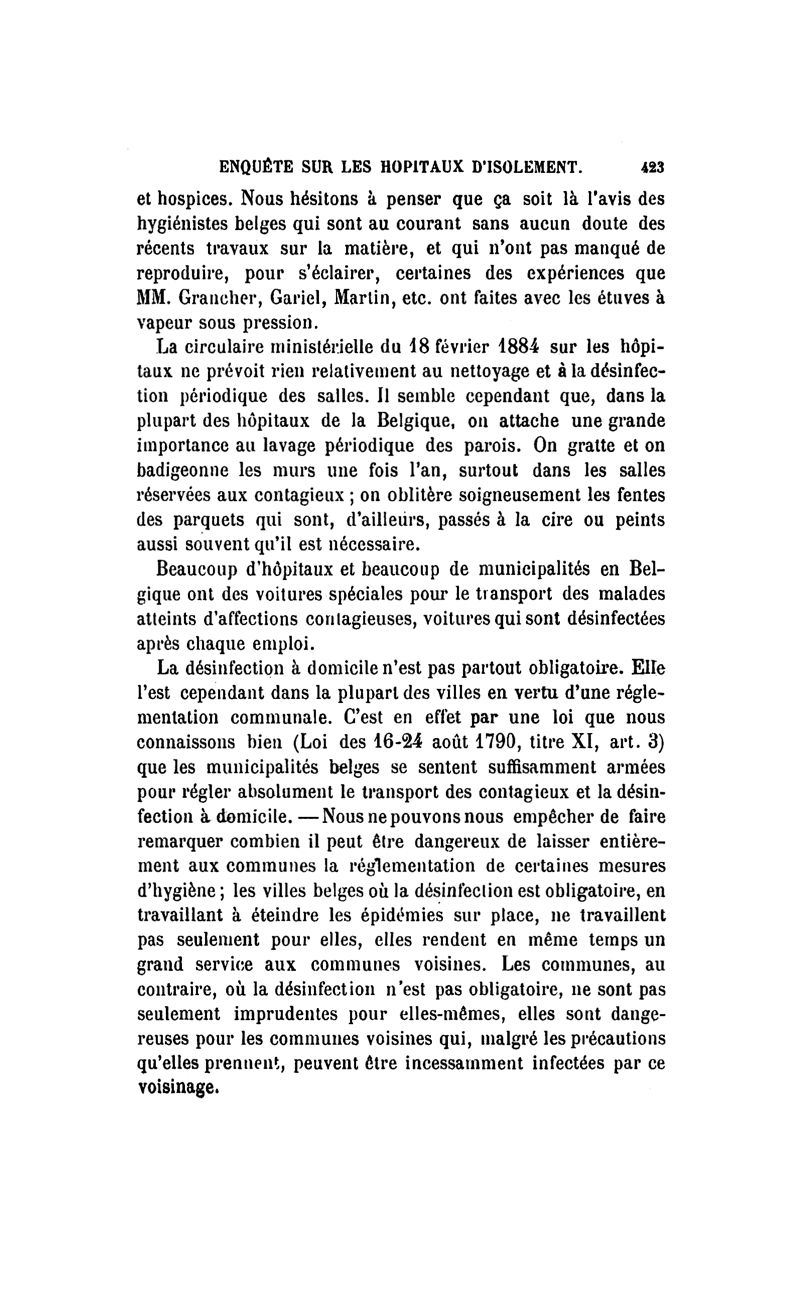 ENQUÊTE SUR LES HOPITAUX D'ISOLEMENT. 423

et hospices. Nous hésitons à penser que ça soit là l'avis des hygiénistes belges qui sont au courant sans aucun doute des récents travaux sur la matière, et qui n'ont pas manqué de reproduire, pour s'éclairer, certaines des expériences que MM. Grancher, Gariel, Martin, etc. ont faites avec les étuves à vapeur sous pression.

La circulaire ministérielle du 18 février 1884 sur les hôpitaux ne prévoit rien relativement au nettoyage et à la désinfection périodique des salles. Il semble cependant que, dans la plupart des hôpitaux de la Belgique, on attache une grande importance au lavage périodique des parois. On gratte et on badigeonne les murs une fois l'an, surtout dans les salles réservées aux contagieux ; on oblitère soigneusement les fentes des parquets qui sont, d'ailleurs, passés à la cire ou peints aussi souvent qu'il est nécessaire.

Beaucoup d'hôpitaux et beaucoup de municipalités en Belgique ont des voitures spéciales pour le transport des malades atteints d'affections contagieuses, voitures qui sont désinfectées après chaque emploi.

La désinfection à domicile n'est pas partout obligatoire. Elle l'est cependant dans la plupart des villes en vertu d'une réglementation communale. C'est en effet par une loi que nous connaissons bien (Loi des 16-24 août 1790, titre XI, art. 3) que les municipalités belges se sentent suffisamment armées pour régler absolument le transport des contagieux et la désinfection à domicile. — Nous ne pouvons nous empêcher de faire remarquer combien il peut être dangereux de laisser entièrement aux communes la réglementation de certaines mesures d'hygiène ; les villes belges où la désinfection est obligatoire, en travaillant à éteindre les épidémies sur place, ne travaillent pas seulement pour elles, elles rendent en même temps un grand service aux communes voisines. Les communes, au contraire, où la désinfection n'est pas obligatoire, ne sont pas seulement imprudentes pour elles-mêmes, elles sont dangereuses pour les communes voisines qui, malgré les précautions qu'elles prennent, peuvent être incessamment infectées par ce voisinage.